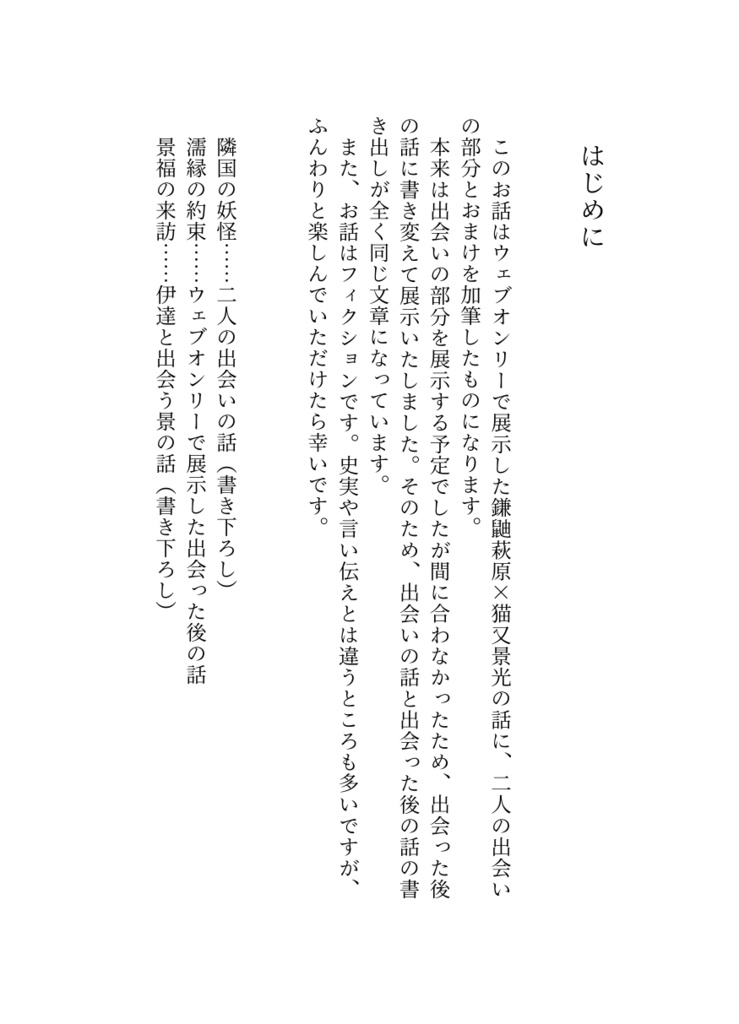 はじめに

このお話はウェブオンリーで展示した鎌鼬萩原×猫又景光の話に、二人の出会いの部分とおまけを加筆したものになります。
本来は出会いの部分を展示する予定でしたが間に合わなかったため、出会った後の話に書き変えて展示いたしました。そのため、出会いの話と出会った後の話の書き出しが全く同じ文章になっています。
また、お話はフィクションです。史実や言い伝えとは違うところも多いですが、ふんわりと楽しんでいただけたら幸いです。

隣国の妖怪……二人の出会いの話（書き下ろし）
濡縁の約束……ウェブオンリーで展示した出会った後の話
景福の来訪……伊達と出会う景の話（書き下ろし）